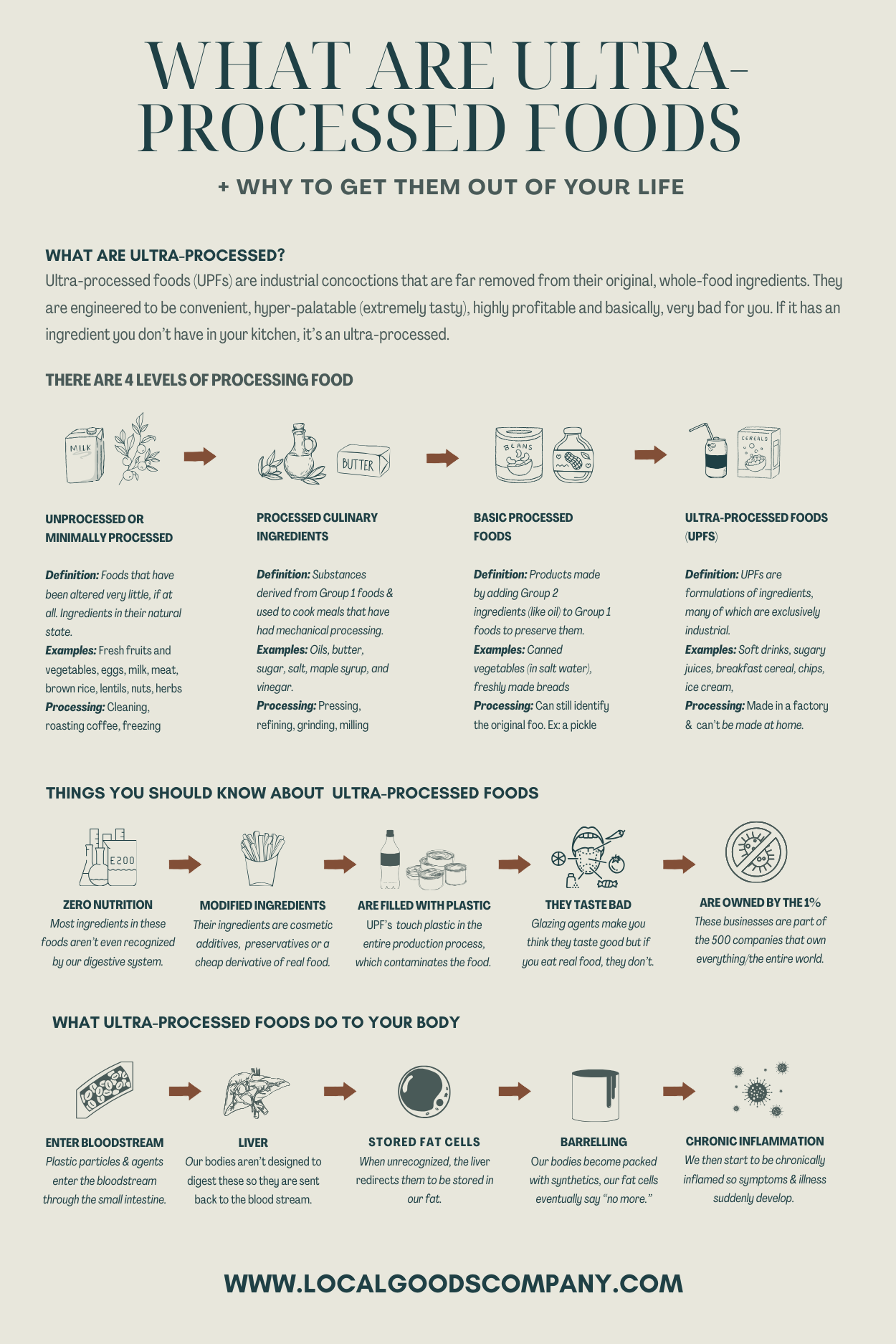 WHAT ARE ULTRA-PROCESSED FOODS

+ WHY TO GET THEM OUT OF YOUR LIFE

WHAT ARE ULTRA-PROCESSED?

Ultra-processed foods (UPFs) are industrial concoctions that are far removed from their original, whole-food ingredients. They are engineered to be convenient, hyper-palatable (extremely tasty), highly profitable and basically, very bad for you. If it has an ingredient you don't have in your kitchen, it's an ultra-processed.

THERE ARE 4 LEVELS OF PROCESSING FOOD

MILK

BUTTER

BEANS

CEREALS

UNPROCESSED OR MINIMALLY PROCESSED

Definition: Foods that have been altered very little, if at all. Ingredients in their natural state.
Examples: Fresh fruits and vegetables, eggs, milk, meat, brown rice, lentils, nuts, herbs
Processing: Cleaning, roasting coffee, freezing

PROCESSED CULINARY INGREDIENTS

Definition: Substances derived from Group 1 foods & used to cook meals that have had mechanical processing.
Examples: Oils, butter, sugar, salt, maple syrup, and vinegar.
Processing: Pressing, refining, grinding, milling

BASIC PROCESSED FOODS

Definition: Products made by adding Group 2 ingredients (like oil) to Group 1 foods to preserve them.
Examples: Canned vegetables (in salt water), freshly made breads
Processing: Can still identify the original foo. Ex: a pickle

ULTRA-PROCESSED FOODS (UPFS)

Definition: UPFs are formulations of ingredients, many of which are exclusively industrial.
Examples: Soft drinks, sugary juices, breakfast cereal, chips, ice cream,
Processing: Made in a factory & can't be made at home.

THINGS YOU SHOULD KNOW ABOUT ULTRA-PROCESSED FOODS

E200

ZERO NUTRITION
Most ingredients in these foods aren't even recognized by our digestive system.

MODIFIED INGREDIENTS
Their ingredients are cosmetic additives, preservatives or a cheap derivative of real food.

ARE FILLED WITH PLASTIC
UPF's touch plastic in the entire production process, which contaminates the food.

THEY TASTE BAD
Glazing agents make you think they taste good but if you eat real food, they don't.

ARE OWNED BY THE 1%
These businesses are part of the 500 companies that own everything/the entire world.

WHAT ULTRA-PROCESSED FOODS DO TO YOUR BODY

ENTER BLOODSTREAM
Plastic particles & agents enter the bloodstream through the small intestine.

LIVER
Our bodies aren't designed to digest these so they are sent back to the blood stream.

STORED FAT CELLS
When unrecognized, the liver redirects them to be stored in our fat.

BARRELLING
Our bodies become packed with synthetics, our fat cells eventually say "no more."

CHRONIC INFLAMMATION
We then start to be chronically inflamed so symptoms & illness suddenly develop.

WWW.LOCALGOODSCOMPANY.COM